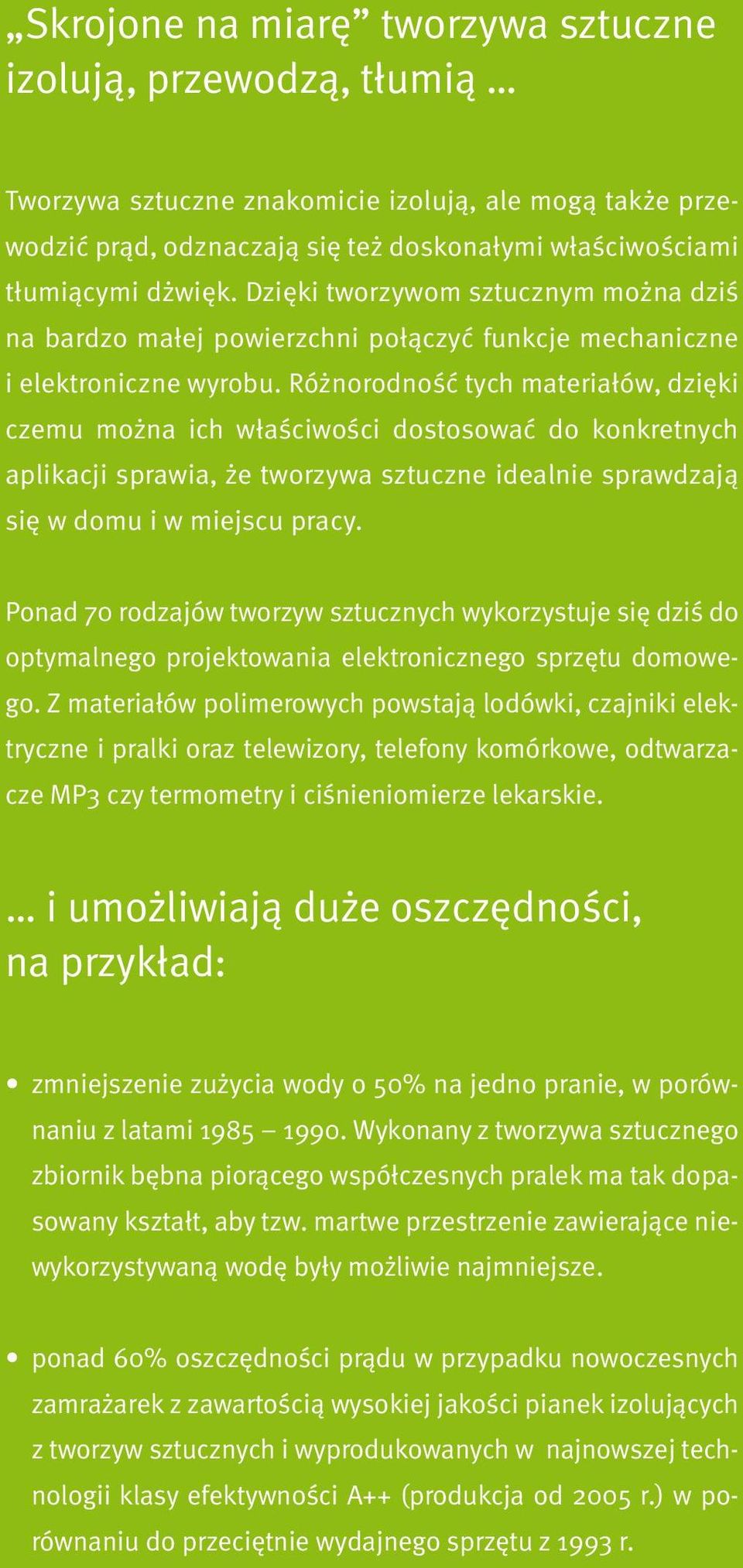 „Skrojone na miarę” tworzywa sztuczne izolują, przewodzą, tłumią ...

Tworzywa sztuczne znakomicie izolują, ale mogą także przewodzić prąd, odznaczają się też doskonałymi właściwościami tłumiącymi dźwięk. Dzięki tworzywom sztucznym można dziś na bardzo małej powierzchni połączyć funkcje mechaniczne i elektroniczne wyrobu. Różnorodność tych materiałów, dzięki czemu można ich właściwości dostosować do konkretnych aplikacji sprawia, że tworzywa sztuczne idealnie sprawdzają się w domu i w miejscu pracy.

Ponad 70 rodzajów tworzyw sztucznych wykorzystuje się dziś do optymalnego projektowania elektronicznego sprzętu domowego. Z materiałów polimerowych powstają lodówki, czajniki elektryczne i pralki oraz telewizory, telefony komórkowe, odtwarzacze MP3 czy termometry i ciśnieniomierze lekarskie.

... i umożliwiają duże oszczędności, na przykład:

• zmniejszenie zużycia wody o 50% na jedno pranie, w porównaniu z latami 1985 – 1990. Wykonany z tworzywa sztucznego zbiornik bębna piorącego współczesnych pralek ma tak dopasowany kształt, aby tzw. martwe przestrzenie zawierające niewykorzystywaną wodę były możliwie najmniejsze.

• ponad 60% oszczędności prądu w przypadku nowoczesnych zamrażarek z zawartością wysokiej jakości pianek izolujących z tworzyw sztucznych i wyprodukowanych w najnowszej technologii klasy efektywności A++ (produkcja od 2005 r.) w porównaniu do przeciętnie wydajnego sprzętu z 1993 r.